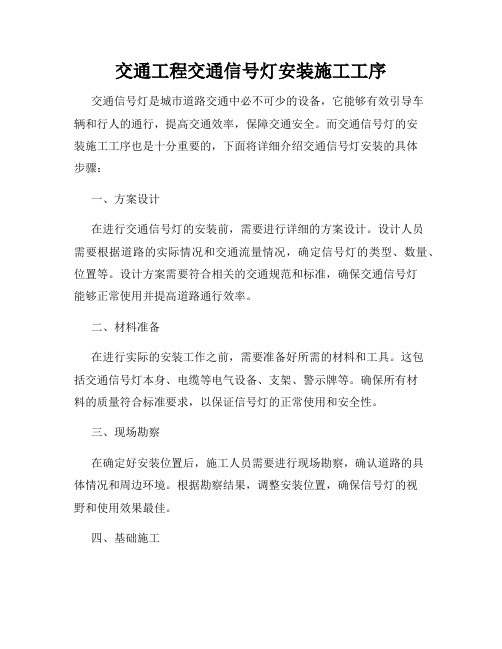 交通工程交通信号灯安装施工工序

交通信号灯是城市道路交通中必不可少的设备，它能够有效引导车辆和行人的通行，提高交通效率，保障交通安全。而交通信号灯的安装施工工序也是十分重要的，下面将详细介绍交通信号灯安装的具体步骤：

一、方案设计

在进行交通信号灯的安装前，需要进行详细的方案设计。设计人员需要根据道路的实际情况和交通流量情况，确定信号灯的类型、数量、位置等。设计方案需要符合相关的交通规范和标准，确保交通信号灯能够正常使用并提高道路通行效率。

二、材料准备

在进行实际的安装工作之前，需要准备好所需的材料和工具。这包括交通信号灯本身、电缆等电气设备、支架、警示牌等。确保所有材料的质量符合标准要求，以保证信号灯的正常使用和安全性。

三、现场勘察

在确定好安装位置后，施工人员需要进行现场勘察，确认道路的具体情况和周边环境。根据勘察结果，调整安装位置，确保信号灯的视野和使用效果最佳。

四、基础施工